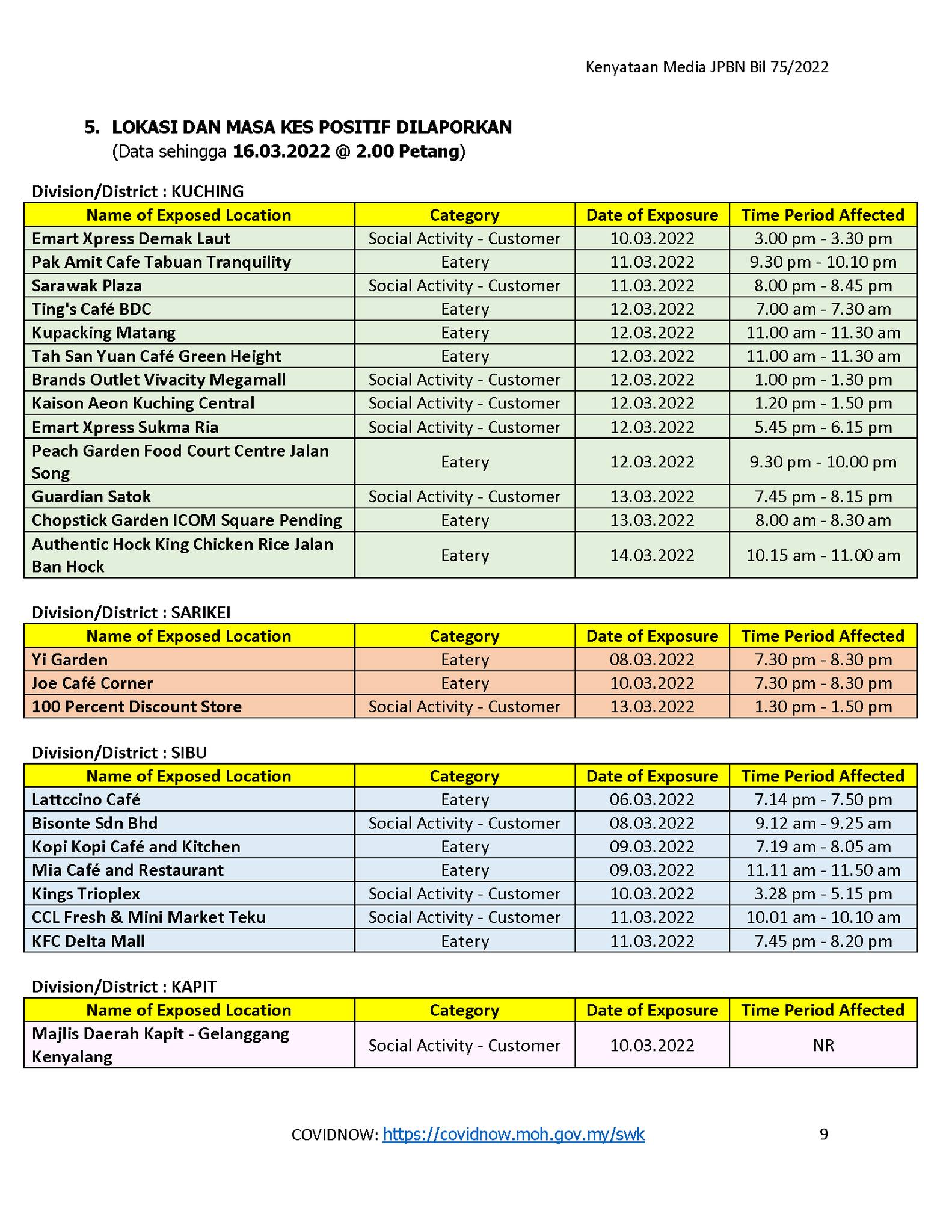 Kenyataan Media JPBN Bil 75/2022

5. LOKASI DAN MASA KES POSITIF DILAPORKAN
(Data sehingga 16.03.2022 @ 2.00 Petang)

Division/District : KUCHING

| Name of Exposed Location | Category | Date of Exposure | Time Period Affected |
|---|---|---|---|
| Emart Xpress Demak Laut | Social Activity - Customer | 10.03.2022 | 3.00 pm - 3.30 pm |
| Pak Amit Cafe Tabuan Tranquility | Eatery | 11.03.2022 | 9.30 pm - 10.10 pm |
| Sarawak Plaza | Social Activity - Customer | 11.03.2022 | 8.00 pm - 8.45 pm |
| Ting's Café BDC | Eatery | 12.03.2022 | 7.00 am - 7.30 am |
| Kupacking Matang | Eatery | 12.03.2022 | 11.00 am - 11.30 am |
| Tah San Yuan Café Green Height | Eatery | 12.03.2022 | 11.00 am - 11.30 am |
| Brands Outlet Vivacity Megamall | Social Activity - Customer | 12.03.2022 | 1.00 pm - 1.30 pm |
| Kaison Aeon Kuching Central | Social Activity - Customer | 12.03.2022 | 1.20 pm - 1.50 pm |
| Emart Xpress Sukma Ria | Social Activity - Customer | 12.03.2022 | 5.45 pm - 6.15 pm |
| Peach Garden Food Court Centre Jalan Song | Eatery | 12.03.2022 | 9.30 pm - 10.00 pm |
| Guardian Satok | Social Activity - Customer | 13.03.2022 | 7.45 pm - 8.15 pm |
| Chopstick Garden ICOM Square Pending | Eatery | 13.03.2022 | 8.00 am - 8.30 am |
| Authentic Hock King Chicken Rice Jalan Ban Hock | Eatery | 14.03.2022 | 10.15 am - 11.00 am |

Division/District : SARIKEI

| Name of Exposed Location | Category | Date of Exposure | Time Period Affected |
|---|---|---|---|
| Yi Garden | Eatery | 08.03.2022 | 7.30 pm - 8.30 pm |
| Joe Café Corner | Eatery | 10.03.2022 | 7.30 pm - 8.30 pm |
| 100 Percent Discount Store | Social Activity - Customer | 13.03.2022 | 1.30 pm - 1.50 pm |

Division/District : SIBU

| Name of Exposed Location | Category | Date of Exposure | Time Period Affected |
|---|---|---|---|
| Lattccino Café | Eatery | 06.03.2022 | 7.14 pm - 7.50 pm |
| Bisonte Sdn Bhd | Social Activity - Customer | 08.03.2022 | 9.12 am - 9.25 am |
| Kopi Kopi Café and Kitchen | Eatery | 09.03.2022 | 7.19 am - 8.05 am |
| Mia Café and Restaurant | Eatery | 09.03.2022 | 11.11 am - 11.50 am |
| Kings Trioplex | Social Activity - Customer | 10.03.2022 | 3.28 pm - 5.15 pm |
| CCL Fresh & Mini Market Teku | Social Activity - Customer | 11.03.2022 | 10.01 am - 10.10 am |
| KFC Delta Mall | Eatery | 11.03.2022 | 7.45 pm - 8.20 pm |

Division/District : KAPIT

| Name of Exposed Location | Category | Date of Exposure | Time Period Affected |
|---|---|---|---|
| Majlis Daerah Kapit - Gelanggang Kenyalang | Social Activity - Customer | 10.03.2022 | NR |

COVIDNOW: https://covidnow.moh.gov.my/swk 9